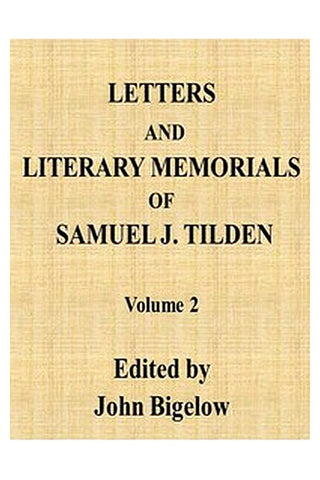 LETTERS
AND
LITERARY MEMORIALS
OF
SAMUEL J. TILDEN

Volume 2

Edited by
John Bigelow